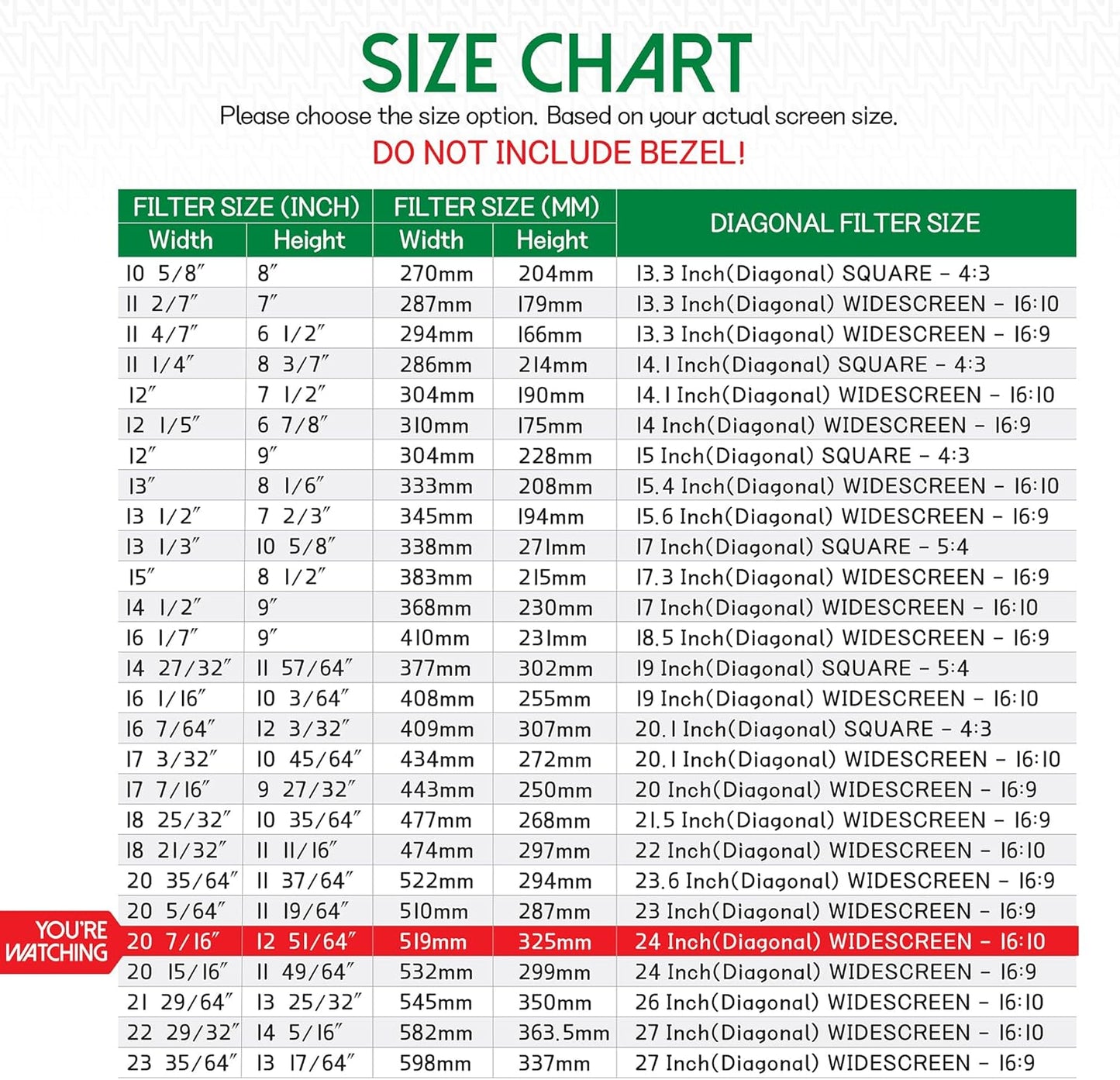 SIZE CHART

Please choose the size option. Based on your actual screen size.

DO NOT INCLUDE BEZEL!

| FILTER SIZE (INCH) Width | FILTER SIZE (INCH) Height | FILTER SIZE (MM) Width | FILTER SIZE (MM) Height | DIAGONAL FILTER SIZE |
|---|---|---|---|---|
| 10 5/8″ | 8″ | 270mm | 204mm | 13.3 Inch(Diagonal) SQUARE - 4:3 |
| 11 2/7″ | 7″ | 287mm | 179mm | 13.3 Inch(Diagonal) WIDESCREEN - 16:10 |
| 11 4/7″ | 6 1/2″ | 294mm | 166mm | 13.3 Inch(Diagonal) WIDESCREEN - 16:9 |
| 11 1/4″ | 8 3/7″ | 286mm | 214mm | 14.1 Inch(Diagonal) SQUARE - 4:3 |
| 12″ | 7 1/2″ | 304mm | 190mm | 14.1 Inch(Diagonal) WIDESCREEN - 16:10 |
| 12 1/5″ | 6 7/8″ | 310mm | 175mm | 14 Inch(Diagonal) WIDESCREEN - 16:9 |
| 12″ | 9″ | 304mm | 228mm | 15 Inch(Diagonal) SQUARE - 4:3 |
| 13″ | 8 1/6″ | 333mm | 208mm | 15.4 Inch(Diagonal) WIDESCREEN - 16:10 |
| 13 1/2″ | 7 2/3″ | 345mm | 194mm | 15.6 Inch(Diagonal) WIDESCREEN - 16:9 |
| 13 1/3″ | 10 5/8″ | 338mm | 271mm | 17 Inch(Diagonal) SQUARE - 5:4 |
| 15″ | 8 1/2″ | 383mm | 215mm | 17.3 Inch(Diagonal) WIDESCREEN - 16:9 |
| 14 1/2″ | 9″ | 368mm | 230mm | 17 Inch(Diagonal) WIDESCREEN - 16:10 |
| 16 1/7″ | 9″ | 410mm | 231mm | 18.5 Inch(Diagonal) WIDESCREEN - 16:9 |
| 14 27/32″ | 11 57/64″ | 377mm | 302mm | 19 Inch(Diagonal) SQUARE - 5:4 |
| 16 1/16″ | 10 3/64″ | 408mm | 255mm | 19 Inch(Diagonal) WIDESCREEN - 16:10 |
| 16 7/64″ | 12 3/32″ | 409mm | 307mm | 20.1 Inch(Diagonal) SQUARE - 4:3 |
| 17 3/32″ | 10 45/64″ | 434mm | 272mm | 20.1 Inch(Diagonal) WIDESCREEN - 16:10 |
| 17 7/16″ | 9 27/32″ | 443mm | 250mm | 20 Inch(Diagonal) WIDESCREEN - 16:9 |
| 18 25/32″ | 10 35/64″ | 477mm | 268mm | 21.5 Inch(Diagonal) WIDESCREEN - 16:9 |
| 18 21/32″ | 11 11/16″ | 474mm | 297mm | 22 Inch(Diagonal) WIDESCREEN - 16:10 |
| 20 35/64″ | 11 37/64″ | 522mm | 294mm | 23.6 Inch(Diagonal) WIDESCREEN - 16:9 |
| 20 5/64″ | 11 19/64″ | 510mm | 287mm | 23 Inch(Diagonal) WIDESCREEN - 16:9 |
| 20 7/16″ | 12 51/64″ | 519mm | 325mm | 24 Inch(Diagonal) WIDESCREEN - 16:10 |
| 20 15/16″ | 11 49/64″ | 532mm | 299mm | 24 Inch(Diagonal) WIDESCREEN - 16:9 |
| 21 29/64″ | 13 25/32″ | 545mm | 350mm | 26 Inch(Diagonal) WIDESCREEN - 16:10 |
| 22 29/32″ | 14 5/16″ | 582mm | 363.5mm | 27 Inch(Diagonal) WIDESCREEN - 16:10 |
| 23 35/64″ | 13 17/64″ | 598mm | 337mm | 27 Inch(Diagonal) WIDESCREEN - 16:9 |

YOU'RE WATCHING